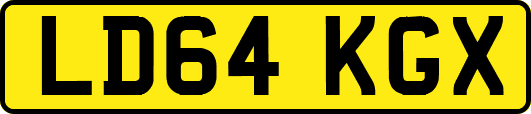 LD64 KGX